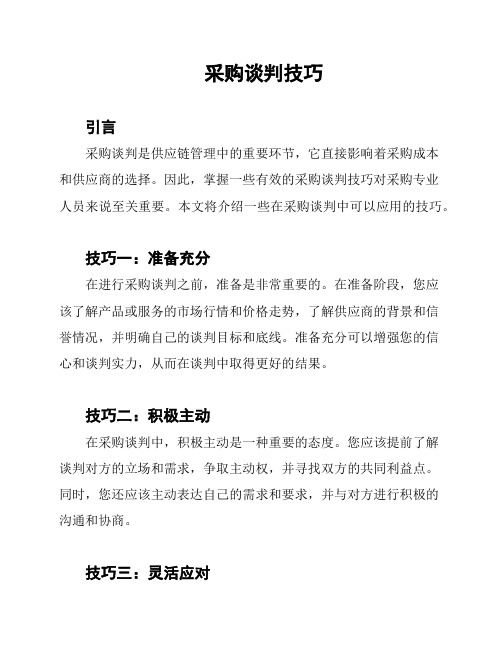 采购谈判技巧

引言

采购谈判是供应链管理中的重要环节，它直接影响着采购成本和供应商的选择。因此，掌握一些有效的采购谈判技巧对采购专业人员来说至关重要。本文将介绍一些在采购谈判中可以应用的技巧。

技巧一：准备充分

在进行采购谈判之前，准备是非常重要的。在准备阶段，您应该了解产品或服务的市场行情和价格走势，了解供应商的背景和信誉情况，并明确自己的谈判目标和底线。准备充分可以增强您的信心和谈判实力，从而在谈判中取得更好的结果。

技巧二：积极主动

在采购谈判中，积极主动是一种重要的态度。您应该提前了解谈判对方的立场和需求，争取主动权，并寻找双方的共同利益点。同时，您还应该主动表达自己的需求和要求，并与对方进行积极的沟通和协商。

技巧三：灵活应对